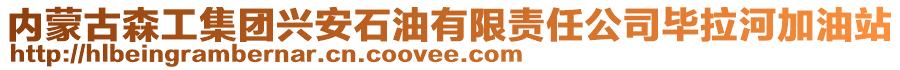 内蒙古森工集团兴安石油有限责任公司毕拉河加油站
http://hlbeingrambernar.cn.coovee.com